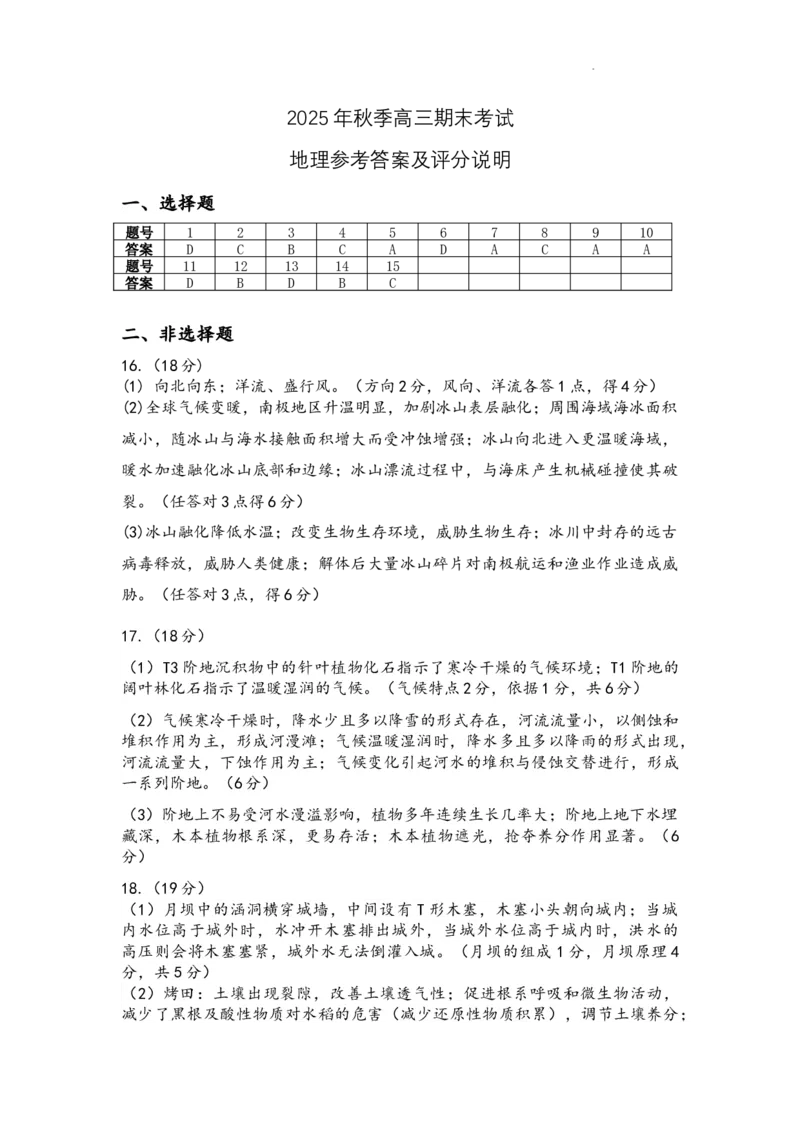 2025年秋季高三期末考试

地理参考答案及评分说明

一、选择题

| 题号 | 1 | 2 | 3 | 4 | 5 | 6 | 7 | 8 | 9 | 10 |
|---|---|---|---|---|---|---|---|---|---|---|
| 答案 | D | C | B | C | A | D | A | C | A | A |
| 题号 | 11 | 12 | 13 | 14 | 15 | | | | | |
| 答案 | D | B | D | B | C | | | | | |

二、非选择题

16.（18分）

(1) 向北向东；洋流、盛行风。（方向2分，风向、洋流各答1点，得4分）

(2)全球气候变暖，南极地区升温明显，加剧冰山表层融化；周围海域海冰面积减小，随冰山与海水接触面积增大而受冲蚀增强；冰山向北进入更温暖海域，暖水加速融化冰山底部和边缘；冰山漂流过程中，与海床产生机械碰撞使其破裂。（任答对3点得6分）

(3)冰山融化降低水温；改变生物生存环境，威胁生物生存；冰川中封存的远古病毒释放，威胁人类健康；解体后大量冰山碎片对南极航运和渔业作业造成威胁。（任答对3点，得6分）

17.（18分）

（1）T3阶地沉积物中的针叶植物化石指示了寒冷干燥的气候环境；T1阶地的阔叶林化石指示了温暖湿润的气候。（气候特点2分，依据1分，共6分）

（2）气候寒冷干燥时，降水少且多以降雪的形式存在，河流流量小，以侧蚀和堆积作用为主，形成河漫滩；气候温暖湿润时，降水多且多以降雨的形式出现，河流流量大，下蚀作用为主；气候变化引起河水的堆积与侵蚀交替进行，形成一系列阶地。（6分）

（3）阶地上不易受河水漫溢影响，植物多年连续生长几率大；阶地上地下水埋藏深，木本植物根系深，更易存活；木本植物遮光，抢夺养分作用显著。（6分）

18.（19分）

（1）月坝中的涵洞横穿城墙，中间设有T形木塞，木塞小头朝向城内；当城内水位高于城外时，水冲开木塞排出城外，当城外水位高于城内时，洪水的高压则会将木塞塞紧，城外水无法倒灌入城。（月坝的组成1分，月坝原理4分，共5分）

（2）烤田：土壤出现裂隙，改善土壤透气性；促进根系呼吸和微生物活动，减少了黑根及酸性物质对水稻的危害（减少还原性物质积累），调节土壤养分；